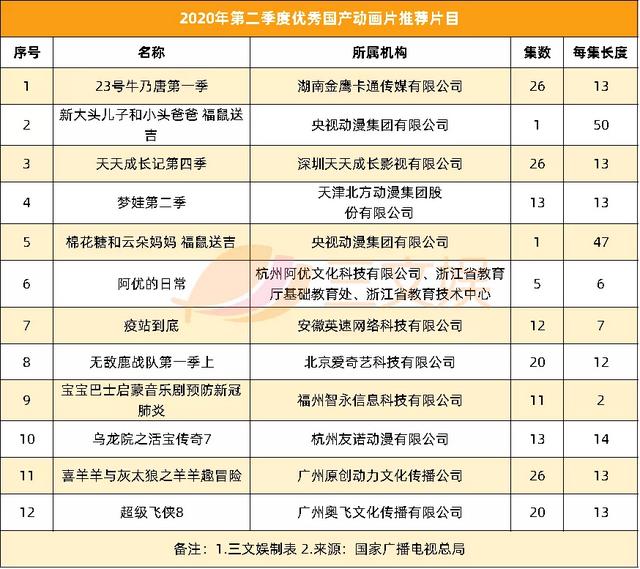 2020年第二季度优秀国产动画片推荐片目

| 序号 | 名称 | 所属机构 | 集数 | 每集长度 |
|---|---|---|---|---|
| 1 | 23号牛乃唐第一季 | 湖南金鹰卡通传媒有限公司 | 26 | 13 |
| 2 | 新大头儿子和小头爸爸 福鼠送吉 | 央视动漫集团有限公司 | 1 | 50 |
| 3 | 天天成长记第四季 | 深圳天天成长影视有限公司 | 26 | 13 |
| 4 | 梦娃第二季 | 天津北方动漫集团股份有限公司 | 13 | 13 |
| 5 | 棉花糖和云朵妈妈 福鼠送吉 | 央视动漫集团有限公司 | 1 | 47 |
| 6 | 阿优的日常 | 杭州阿优文化科技有限公司、浙江省教育厅基础教育处、浙江省教育技术中心 | 5 | 6 |
| 7 | 疫站到底 | 安徽英速网络科技有限公司 | 12 | 7 |
| 8 | 无敌鹿战队第一季上 | 北京爱奇艺科技有限公司 | 20 | 12 |
| 9 | 宝宝巴士启蒙音乐剧预防新冠肺炎 | 福州智永信息科技有限公司 | 11 | 2 |
| 10 | 乌龙院之活宝传奇7 | 杭州友诺动漫有限公司 | 13 | 14 |
| 11 | 喜羊羊与灰太狼之羊羊趣冒险 | 广州原创动力文化传播公司 | 26 | 13 |
| 12 | 超级飞侠8 | 广州奥飞文化传播有限公司 | 20 | 13 |

备注：1.三文娱制表 2.来源：国家广播电视总局

三文娱